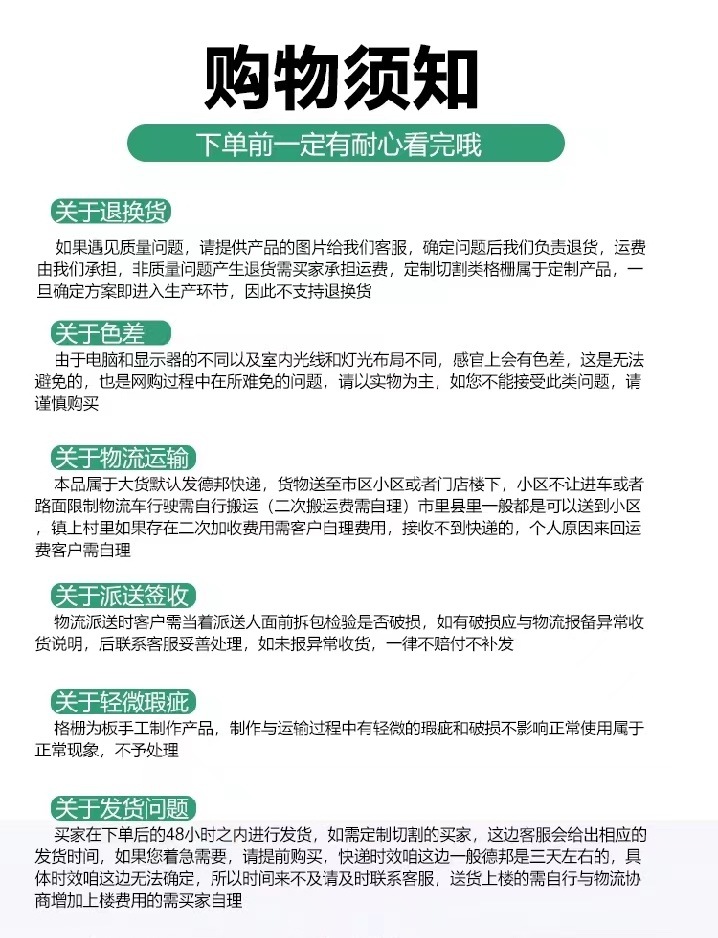 购物须知

下单前一定有耐心看完哦

关于退换货

如果遇见质量问题，请提供产品的图片给我们客服，确定问题后我们负责退货，运费由我们承担，非质量问题产生退货需买家承担运费，定制切割类格栅属于定制产品，一旦确定方案即进入生产环节，因此不支持退换货

关于色差

由于电脑和显示器的不同以及室内光线和灯光布局不同，感官上会有色差，这是无法避免的，也是网购过程中在所难免的问题，请以实物为主，如您不能接受此类问题，请谨慎购买

关于物流运输

本品属于大货默认发德邦快递，货物送至市区小区或者门店楼下，小区不让进车或者路面限制物流车行驶需自行搬运（二次搬运费需自理）市里县里一般都是可以送到小区，镇上村里如果存在二次加收费用需客户自理费用，接收不到快递的，个人原因来回运费客户需自理

关于派送签收

物流派送时客户需当着派送人面前拆包检验是否破损，如有破损应与物流报备异常收货说明，后联系客服妥善处理，如未报异常收货，一律不赔付不补发

关于轻微瑕疵

格栅为板手工制作产品，制作与运输过程中有轻微的瑕疵和破损不影响正常使用属于正常现象，不予处理

关于发货问题

买家在下单后的48小时之内进行发货，如需定制切割的买家，这边客服会给出相应的发货时间，如果您着急需要，请提前购买，快递时效咱这边一般德邦是三天左右的，具体时效咱这边无法确定，所以时间来不及请及时联系客服，送货上楼的需自行与物流协商增加上楼费用的需买家自理